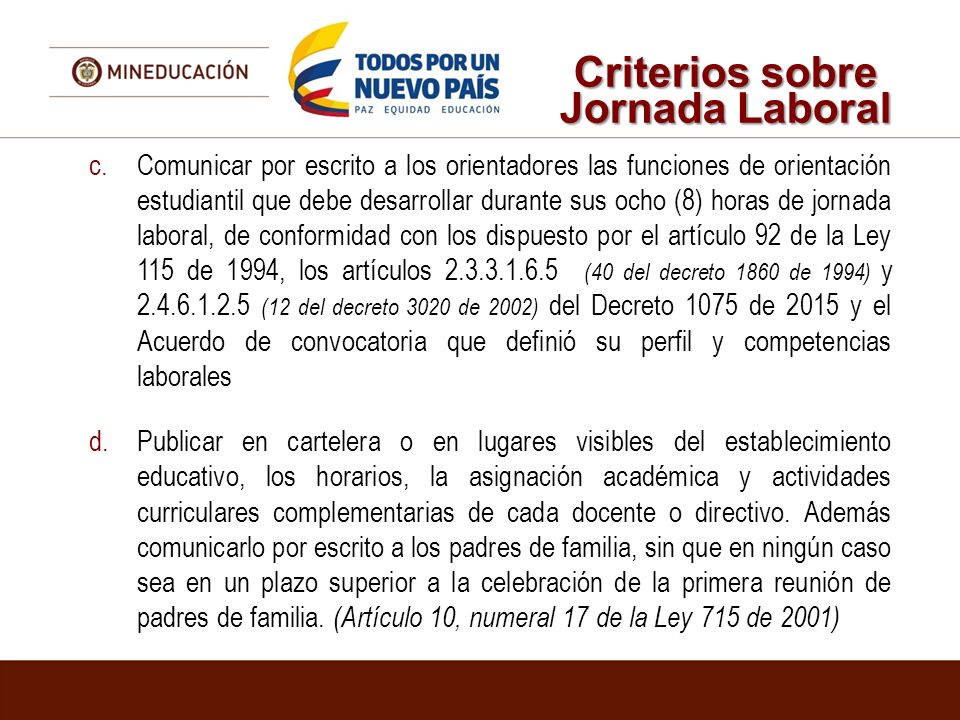 MINEDUCACIÓN

TODOS POR UN NUEVO PAÍS
PAZ EQUIDAD EDUCACIÓN

Criterios sobre Jornada Laboral

c. Comunicar por escrito a los orientadores las funciones de orientación estudiantil que debe desarrollar durante sus ocho (8) horas de jornada laboral, de conformidad con los dispuesto por el artículo 92 de la Ley 115 de 1994, los artículos 2.3.3.1.6.5 (40 del decreto 1860 de 1994) y 2.4.6.1.2.5 (12 del decreto 3020 de 2002) del Decreto 1075 de 2015 y el Acuerdo de convocatoria que definió su perfil y competencias laborales

d. Publicar en cartelera o en lugares visibles del establecimiento educativo, los horarios, la asignación académica y actividades curriculares complementarias de cada docente o directivo. Además comunicarlo por escrito a los padres de familia, sin que en ningún caso sea en un plazo superior a la celebración de la primera reunión de padres de familia. (Artículo 10, numeral 17 de la Ley 715 de 2001)